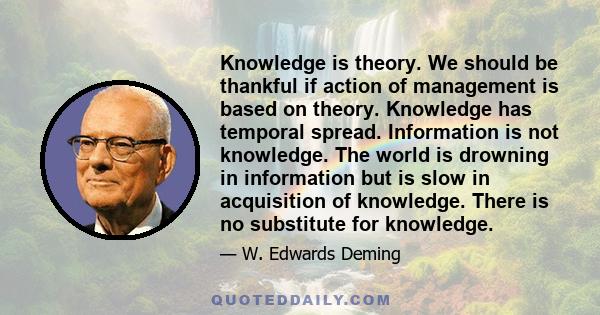 Knowledge is theory. We should be thankful if action of management is based on theory. Knowledge has temporal spread. Information is not knowledge. The world is drowning in information but is slow in acquisition of knowledge. There is no substitute for knowledge.

— W. Edwards Deming

QUOTEDDAILY.COM